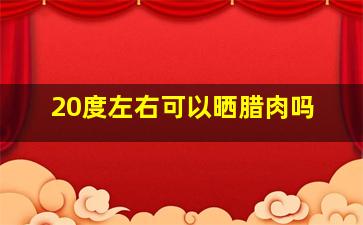 20度左右可以晒腊肉吗